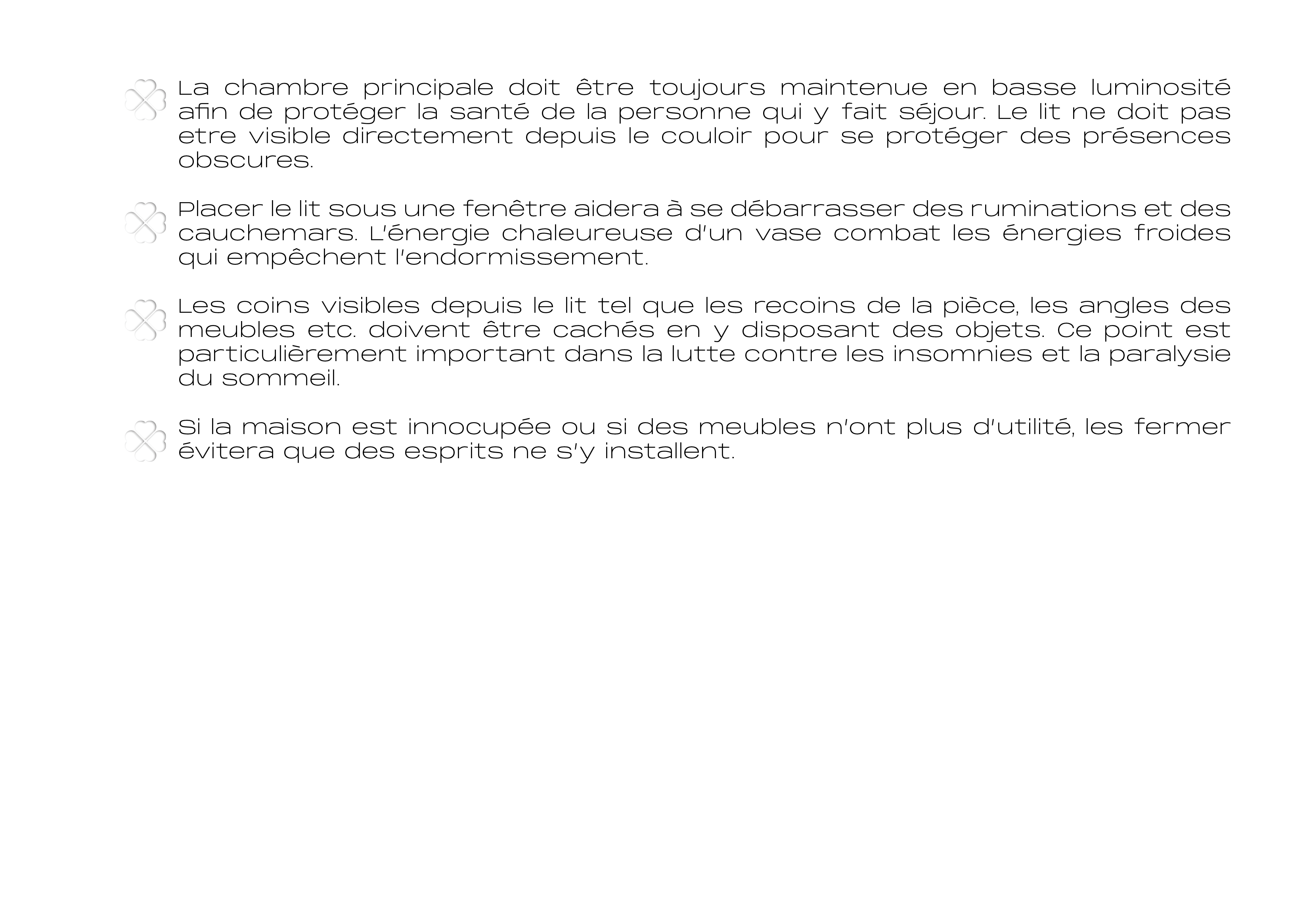 La chambre principale doit être toujours maintenue en basse luminosité afin de protéger la santé de la personne qui y fait séjour. Le lit ne doit pas etre visible directement depuis le couloir pour se protéger des présences obscures.

Placer le lit sous une fenêtre aidera à se débarrasser des ruminations et des cauchemars. L'énergie chaleureuse d'un vase combat les énergies froides qui empêchent l'endormissement.

Les coins visibles depuis le lit tel que les recoins de la pièce, les angles des meubles etc. doivent être cachés en y disposant des objets. Ce point est particulièrement important dans la lutte contre les insomnies et la paralysie du sommeil.

Si la maison est innocupée ou si des meubles n'ont plus d'utilité, les fermer évitera que des esprits ne s'y installent.